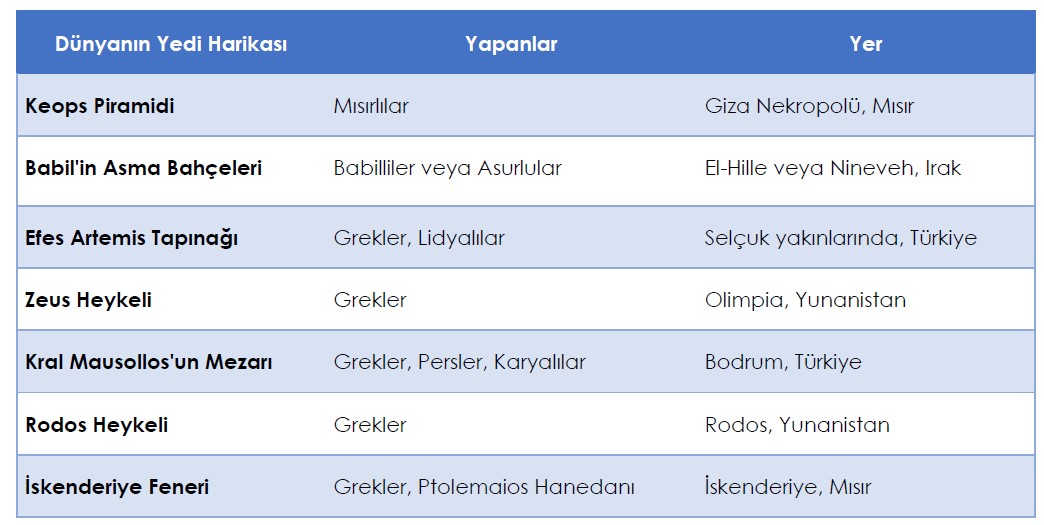 | Dünyanın Yedi Harikası | Yapanlar | Yer |
|---|---|---|
| Keops Piramidi | Mısırlılar | Giza Nekropolü, Mısır |
| Babil'in Asma Bahçeleri | Babilliler veya Asurlular | El-Hille veya Nineveh, Irak |
| Efes Artemis Tapınağı | Grekler, Lidyalılar | Selçuk yakınlarında, Türkiye |
| Zeus Heykeli | Grekler | Olimpia, Yunanistan |
| Kral Mausollos'un Mezarı | Grekler, Persler, Karyalılar | Bodrum, Türkiye |
| Rodos Heykeli | Grekler | Rodos, Yunanistan |
| İskenderiye Feneri | Grekler, Ptolemaios Hanedanı | İskenderiye, Mısır |